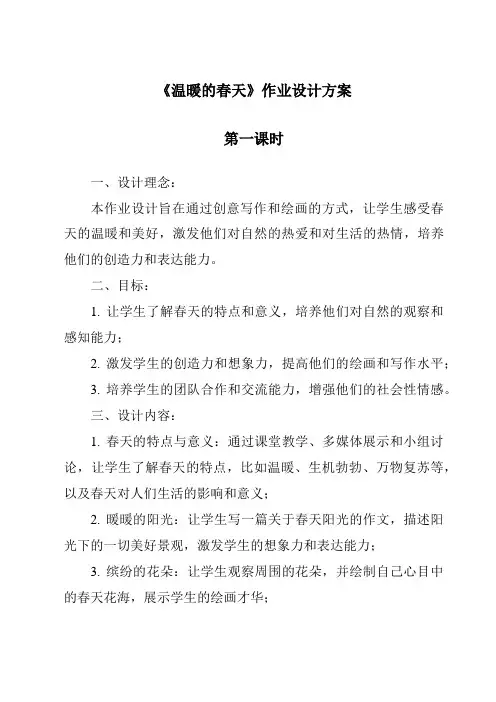 《温暖的春天》作业设计方案

第一课时

一、设计理念：

本作业设计旨在通过创意写作和绘画的方式，让学生感受春天的温暖和美好，激发他们对自然的热爱和对生活的热情，培养他们的创造力和表达能力。

二、目标：

1. 让学生了解春天的特点和意义，培养他们对自然的观察和感知能力；

2. 激发学生的创造力和想象力，提高他们的绘画和写作水平；

3. 培养学生的团队合作和交流能力，增强他们的社会性情感。

三、设计内容：

1. 春天的特点与意义：通过课堂教学、多媒体展示和小组讨论，让学生了解春天的特点，比如温暖、生机勃勃、万物复苏等，以及春天对人们生活的影响和意义；

2. 暖暖的阳光：让学生写一篇关于春天阳光的作文，描述阳光下的一切美好景观，激发学生的想象力和表达能力；

3. 缤纷的花朵：让学生观察周围的花朵，并绘制自己心目中的春天花海，展示学生的绘画才华；